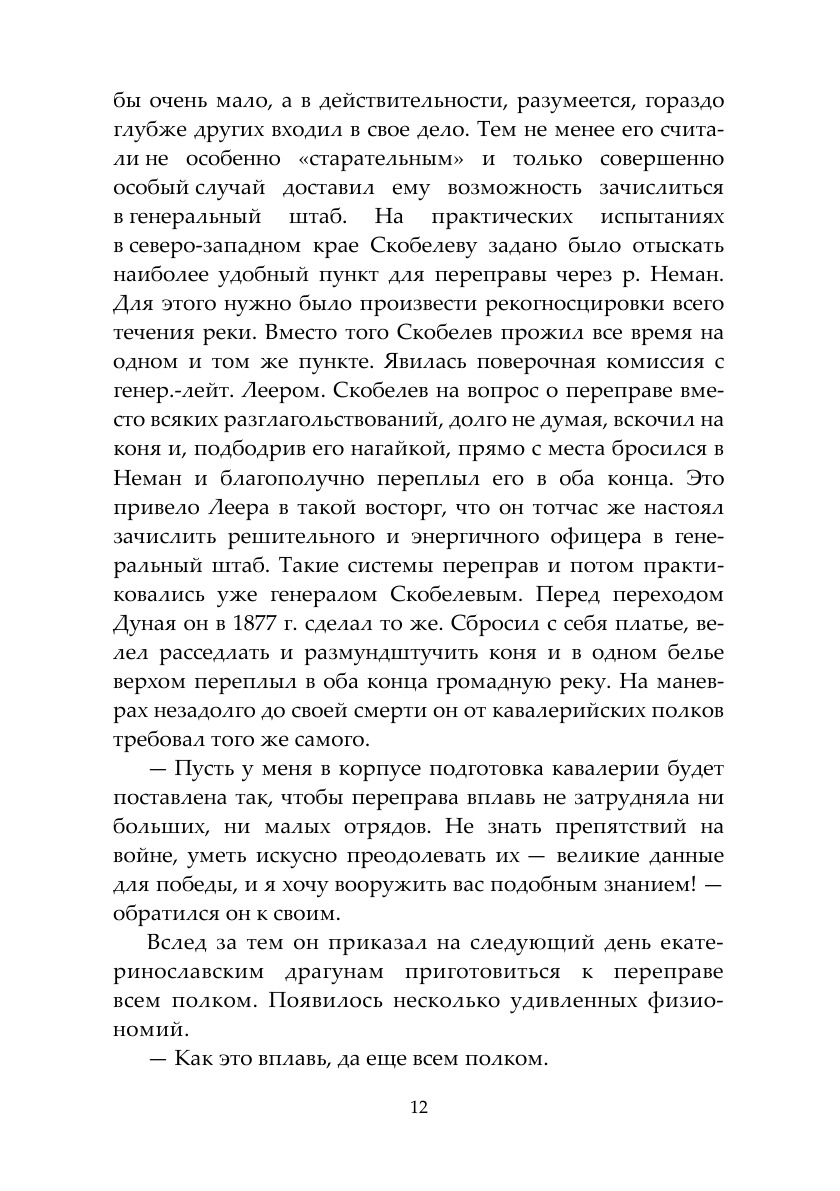 бы очень мало, а в действительности, разумеется, гораздо глубже других входил в свое дело. Тем не менее его считали не особенно «старательным» и только совершенно особый случай доставил ему возможность зачислиться в генеральный штаб. На практических испытаниях в северо-западном крае Скобелеву задано было отыскать наиболее удобный пункт для переправы через р. Неман. Для этого нужно было произвести рекогносцировки всего течения реки. Вместо того Скобелев прожил все время на одном и том же пункте. Явилась поверочная комиссия с генер.-лейт. Леером. Скобелев на вопрос о переправе вместо всяких разглагольствований, долго не думая, вскочил на коня и, подбодрив его нагайкой, прямо с места бросился в Неман и благополучно переплыл его в оба конца. Это привело Леера в такой восторг, что он тотчас же настоял зачислить решительного и энергичного офицера в генеральный штаб. Такие системы переправ и потом практиковались уже генералом Скобелевым. Перед переходом Дуная он в 1877 г. сделал то же. Сбросил с себя платье, велел расседлать и размундштучить коня и в одном белье верхом переплыл в оба конца громадную реку. На маневрах незадолго до своей смерти он от кавалерийских полков требовал того же самого.

— Пусть у меня в корпусе подготовка кавалерии будет поставлена так, чтобы переправа вплавь не затрудняла ни больших, ни малых отрядов. Не знать препятствий на войне, уметь искусно преодолевать их — великие данные для победы, и я хочу вооружить вас подобным знанием! — обратился он к своим.

Вслед за тем он приказал на следующий день екатеринославским драгунам приготовиться к переправе всем полком. Появилось несколько удивленных физиономий.

— Как это вплавь, да еще всем полком.

12